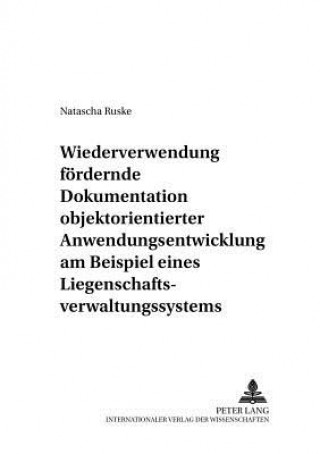 Natascha Ruske

Wiederverwendung fördernde Dokumentation objektorientierter Anwendungsentwicklung am Beispiel eines Liegenschaftsverwaltungssystems

PETER LANG
INTERNATIONALER VERLAG DER WISSENSCHAFTEN